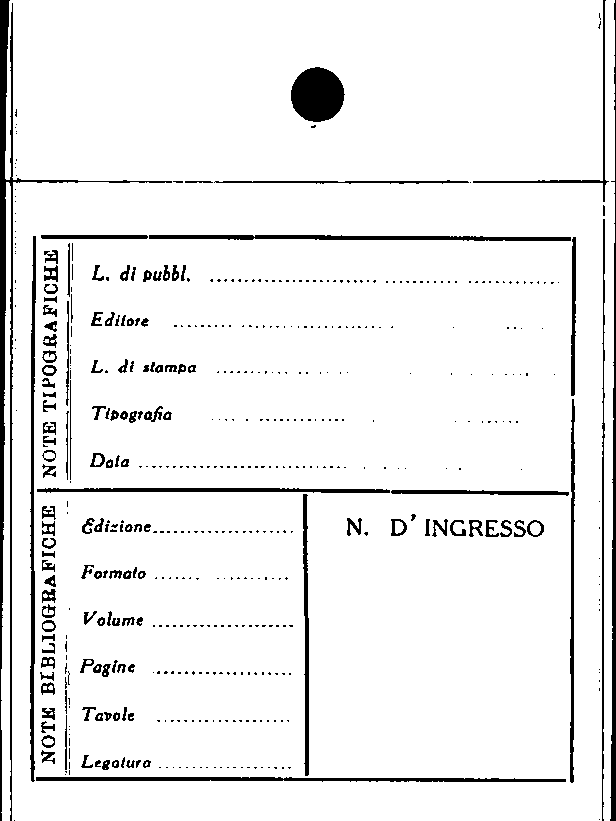 NOTE TIPOGRAFICHE

L. di pubbl. ____

Editore ____

L. di stampa ____

Tipografia ____

Data ____

NOTE BIBLIOGRAFICHE

Edizione ____

Formato ____

Volume ____

Pagine ____

Tavole ____

Legatura ____

N. D' INGRESSO